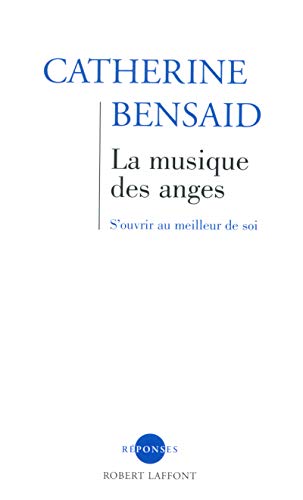 CATHERINE
BENSAID

La musique des anges

S'ouvrir au meilleur de soi

RÉPONSES
ROBERT LAFFONT